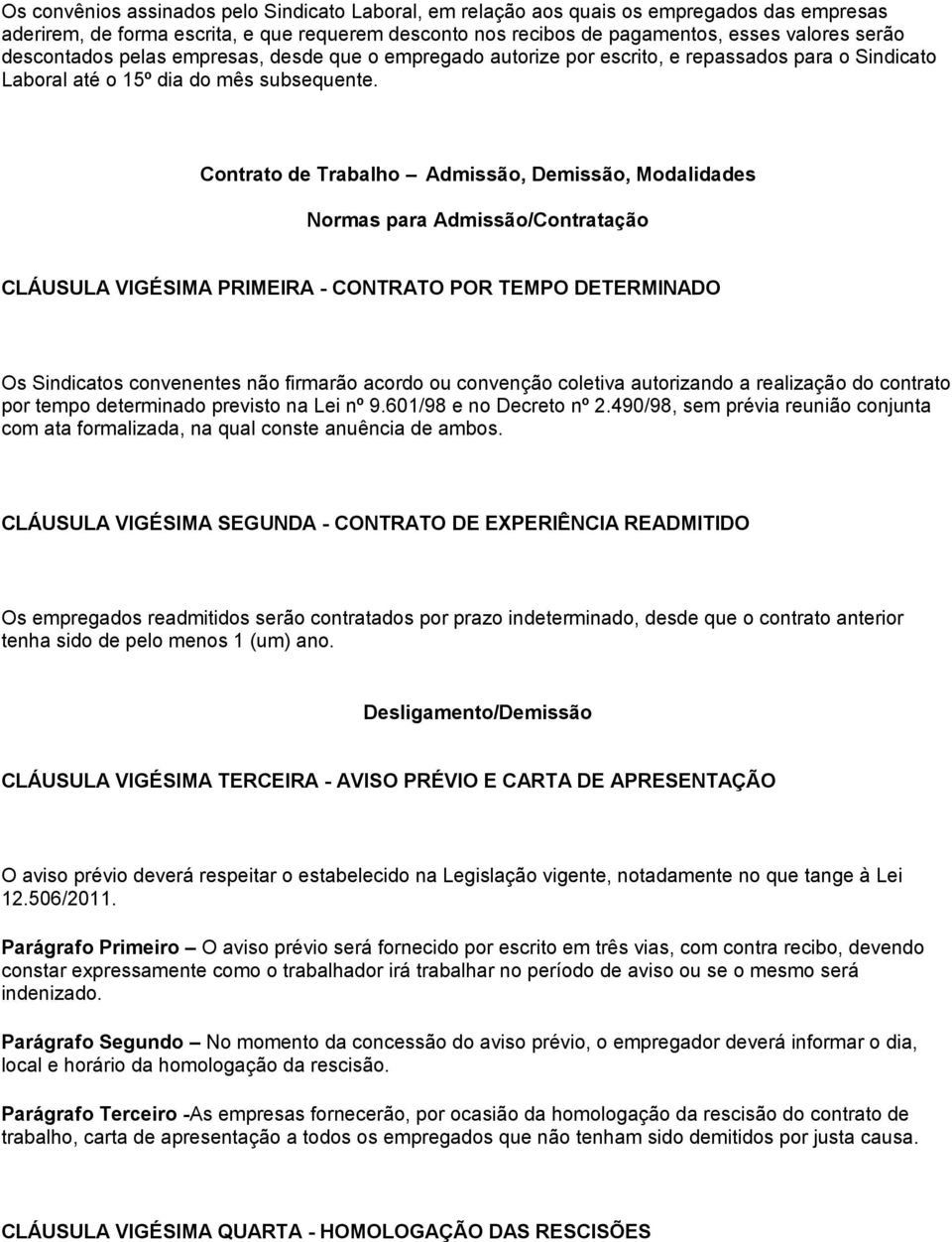 Os convênios assinados pelo Sindicato Laboral, em relação aos quais os empregados das empresas aderirem, de forma escrita, e que requerem desconto nos recibos de pagamentos, esses valores serão descontados pelas empresas, desde que o empregado autorize por escrito, e repassados para o Sindicato Laboral até o 15º dia do mês subsequente.

Contrato de Trabalho – Admissão, Demissão, Modalidades

Normas para Admissão/Contratação

CLÁUSULA VIGÉSIMA PRIMEIRA - CONTRATO POR TEMPO DETERMINADO

Os Sindicatos convenentes não firmarão acordo ou convenção coletiva autorizando a realização do contrato por tempo determinado previsto na Lei nº 9.601/98 e no Decreto nº 2.490/98, sem prévia reunião conjunta com ata formalizada, na qual conste anuência de ambos.

CLÁUSULA VIGÉSIMA SEGUNDA - CONTRATO DE EXPERIÊNCIA READMITIDO

Os empregados readmitidos serão contratados por prazo indeterminado, desde que o contrato anterior tenha sido de pelo menos 1 (um) ano.

Desligamento/Demissão

CLÁUSULA VIGÉSIMA TERCEIRA - AVISO PRÉVIO E CARTA DE APRESENTAÇÃO

O aviso prévio deverá respeitar o estabelecido na Legislação vigente, notadamente no que tange à Lei 12.506/2011.

Parágrafo Primeiro – O aviso prévio será fornecido por escrito em três vias, com contra recibo, devendo constar expressamente como o trabalhador irá trabalhar no período de aviso ou se o mesmo será indenizado.

Parágrafo Segundo – No momento da concessão do aviso prévio, o empregador deverá informar o dia, local e horário da homologação da rescisão.

Parágrafo Terceiro -As empresas fornecerão, por ocasião da homologação da rescisão do contrato de trabalho, carta de apresentação a todos os empregados que não tenham sido demitidos por justa causa.

CLÁUSULA VIGÉSIMA QUARTA - HOMOLOGAÇÃO DAS RESCISÕES